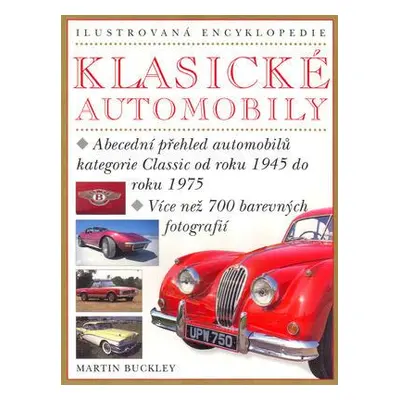 ILUSTROVANÁ ENCYKLOPEDIE

KLASICKÉ AUTOMOBILY

◆ Abecední přehled automobilů kategorie Classic od roku 1945 do roku 1975

◆ Více než 700 barevných fotografií

B

UPW 750

MARTIN BUCKLEY